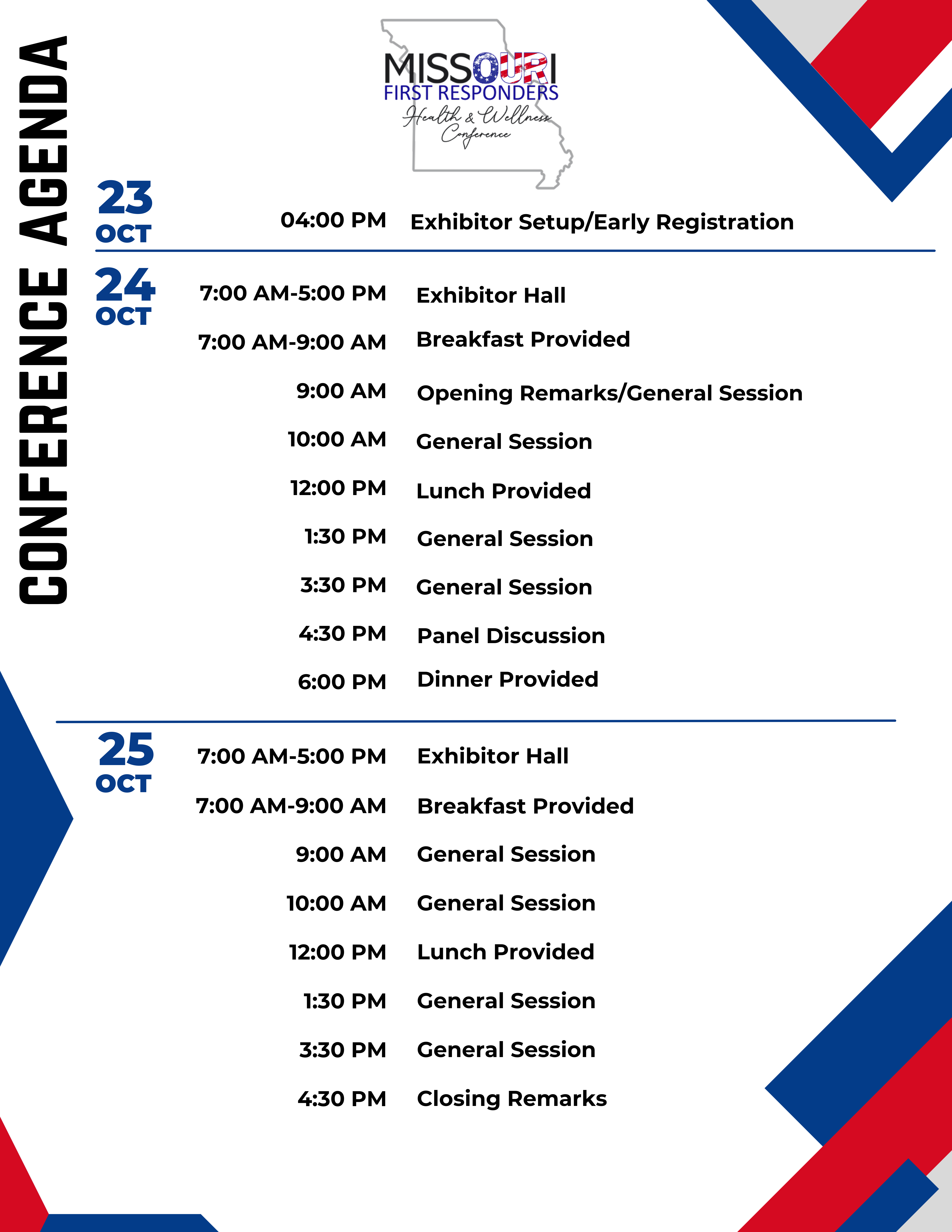 CONFERENCE AGENDA

MISSOURI
FIRST RESPONDERS
Health & Wellness
Conference

23
OCT

04:00 PM Exhibitor Setup/Early Registration

24
OCT

7:00 AM-5:00 PM Exhibitor Hall
7:00 AM-9:00 AM Breakfast Provided
9:00 AM Opening Remarks/General Session
10:00 AM General Session
12:00 PM Lunch Provided
1:30 PM General Session
3:30 PM General Session
4:30 PM Panel Discussion
6:00 PM Dinner Provided

25
OCT

7:00 AM-5:00 PM Exhibitor Hall
7:00 AM-9:00 AM Breakfast Provided
9:00 AM General Session
10:00 AM General Session
12:00 PM Lunch Provided
1:30 PM General Session
3:30 PM General Session
4:30 PM Closing Remarks